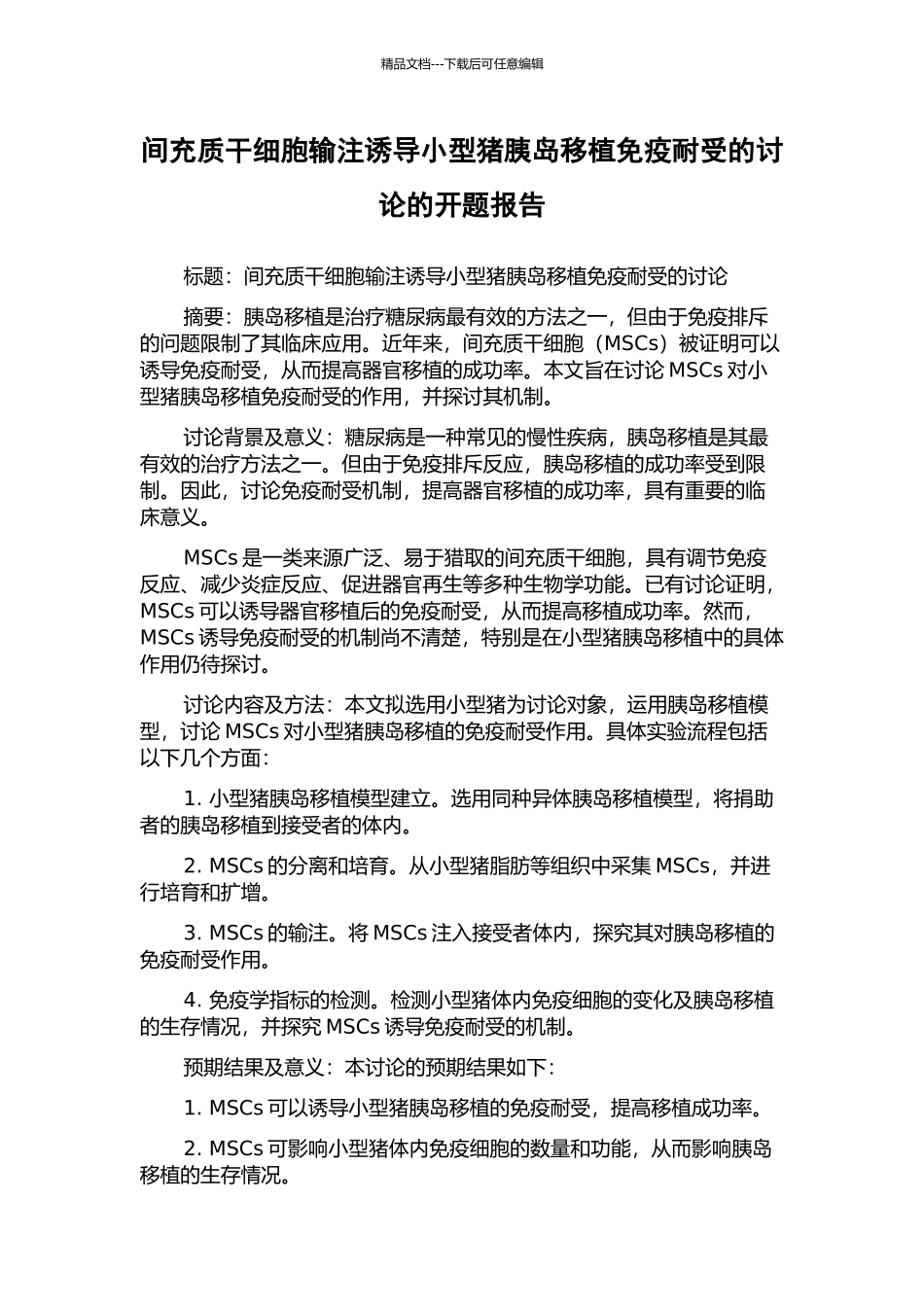 精品文档---下载后可任意编辑

间充质干细胞输注诱导小型猪胰岛移植免疫耐受的讨论的开题报告

标题：间充质干细胞输注诱导小型猪胰岛移植免疫耐受的讨论

摘要：胰岛移植是治疗糖尿病最有效的方法之一，但由于免疫排斥的问题限制了其临床应用。近年来，间充质干细胞（MSCs）被证明可以诱导免疫耐受，从而提高器官移植的成功率。本文旨在讨论MSCs对小型猪胰岛移植免疫耐受的作用，并探讨其机制。

讨论背景及意义：糖尿病是一种常见的慢性疾病，胰岛移植是其最有效的治疗方法之一。但由于免疫排斥反应，胰岛移植的成功率受到限制。因此，讨论免疫耐受机制，提高器官移植的成功率，具有重要的临床意义。

MSCs是一类来源广泛、易于猎取的间充质干细胞，具有调节免疫反应、减少炎症反应、促进器官再生等多种生物学功能。已有讨论证明，MSCs可以诱导器官移植后的免疫耐受，从而提高移植成功率。然而，MSCs诱导免疫耐受的机制尚不清楚，特别是在小型猪胰岛移植中的具体作用仍待探讨。

讨论内容及方法：本文拟选用小型猪为讨论对象，运用胰岛移植模型，讨论MSCs对小型猪胰岛移植的免疫耐受作用。具体实验流程包括以下几个方面：

1.小型猪胰岛移植模型建立。选用同种异体胰岛移植模型，将捐助者的胰岛移植到接受者的体内。

2.MSCs的分离和培育。从小型猪脂肪等组织中采集MSCs，并进行培育和扩增。

3.MSCs的输注。将MSCs注入接受者体内，探究其对胰岛移植的免疫耐受作用。

4.免疫学指标的检测。检测小型猪体内免疫细胞的变化及胰岛移植的生存情况，并探究MSCs诱导免疫耐受的机制。

预期结果及意义：本讨论的预期结果如下：

1.MSCs可以诱导小型猪胰岛移植的免疫耐受，提高移植成功率。

2.MSCs可影响小型猪体内免疫细胞的数量和功能，从而影响胰岛移植的生存情况。